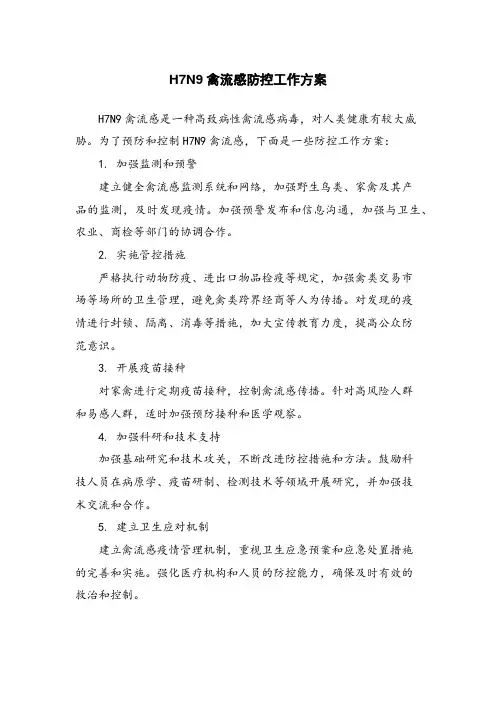 H7N9 禽流感防控工作方案

H7N9 禽流感是一种高致病性禽流感病毒，对人类健康有较大威胁。为了预防和控制 H7N9 禽流感，下面是一些防控工作方案：

1. 加强监测和预警

建立健全禽流感监测系统和网络，加强野生鸟类、家禽及其产品的监测，及时发现疫情。加强预警发布和信息沟通，加强与卫生、农业、商检等部门的协调合作。

2. 实施管控措施

严格执行动物防疫、进出口物品检疫等规定，加强禽类交易市场等场所的卫生管理，避免禽类跨界经商等人为传播。对发现的疫情进行封锁、隔离、消毒等措施，加大宣传教育力度，提高公众防范意识。

3. 开展疫苗接种

对家禽进行定期疫苗接种，控制禽流感传播。针对高风险人群和易感人群，适时加强预防接种和医学观察。

4. 加强科研和技术支持

加强基础研究和技术攻关，不断改进防控措施和方法。鼓励科技人员在病原学、疫苗研制、检测技术等领域开展研究，并加强技术交流和合作。

5. 建立卫生应对机制

建立禽流感疫情管理机制，重视卫生应急预案和应急处置措施的完善和实施。强化医疗机构和人员的防控能力，确保及时有效的救治和控制。